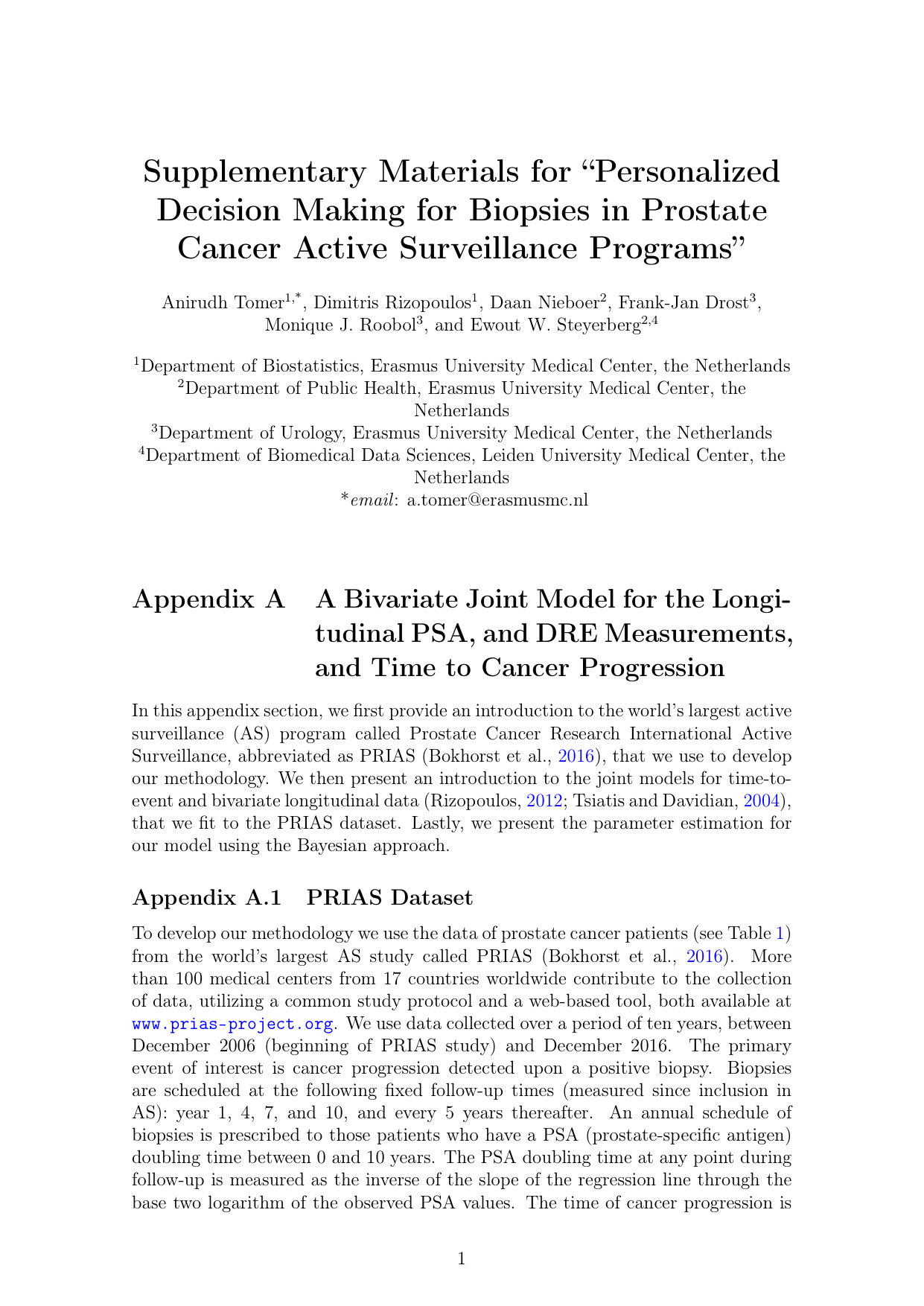 Supplementary Materials for "Personalized Decision Making for Biopsies in Prostate Cancer Active Surveillance Programs"

Anirudh Tomer$^{1,*}$, Dimitris Rizopoulos$^{1}$, Daan Nieboer$^{2}$, Frank-Jan Drost$^{3}$, Monique J. Roobol$^{3}$, and Ewout W. Steyerberg$^{2,4}$

$^{1}$Department of Biostatistics, Erasmus University Medical Center, the Netherlands
$^{2}$Department of Public Health, Erasmus University Medical Center, the Netherlands
$^{3}$Department of Urology, Erasmus University Medical Center, the Netherlands
$^{4}$Department of Biomedical Data Sciences, Leiden University Medical Center, the Netherlands
$^{*}$email: a.tomer@erasmusmc.nl

Appendix A A Bivariate Joint Model for the Longitudinal PSA, and DRE Measurements, and Time to Cancer Progression

In this appendix section, we first provide an introduction to the world's largest active surveillance (AS) program called Prostate Cancer Research International Active Surveillance, abbreviated as PRIAS (Bokhorst et al., 2016), that we use to develop our methodology. We then present an introduction to the joint models for time-to-event and bivariate longitudinal data (Rizopoulos, 2012; Tsiatis and Davidian, 2004), that we fit to the PRIAS dataset. Lastly, we present the parameter estimation for our model using the Bayesian approach.

Appendix A.1 PRIAS Dataset

To develop our methodology we use the data of prostate cancer patients (see Table 1) from the world's largest AS study called PRIAS (Bokhorst et al., 2016). More than 100 medical centers from 17 countries worldwide contribute to the collection of data, utilizing a common study protocol and a web-based tool, both available at www.prias-project.org. We use data collected over a period of ten years, between December 2006 (beginning of PRIAS study) and December 2016. The primary event of interest is cancer progression detected upon a positive biopsy. Biopsies are scheduled at the following fixed follow-up times (measured since inclusion in AS): year 1, 4, 7, and 10, and every 5 years thereafter. An annual schedule of biopsies is prescribed to those patients who have a PSA (prostate-specific antigen) doubling time between 0 and 10 years. The PSA doubling time at any point during follow-up is measured as the inverse of the slope of the regression line through the base two logarithm of the observed PSA values. The time of cancer progression is

1